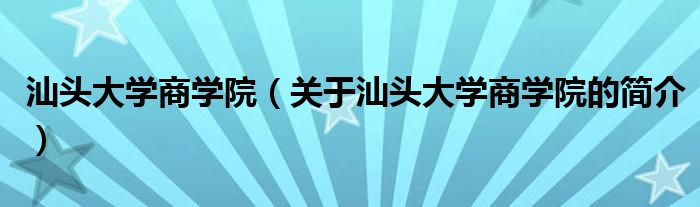 汕头大学商学院（关于汕头大学商学院的简介）